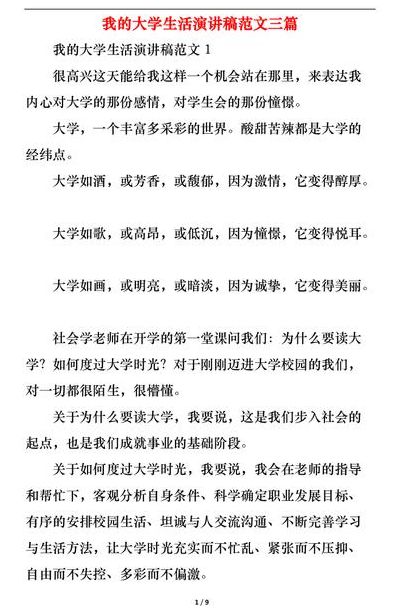 我的大学生活演讲稿范文三篇

我的大学生活演讲稿范文 1

很高兴这天能给我这样一个机会站在那里，来表达我内心对大学的那份感情，对学生会的那份憧憬。

大学，一个丰富多采彩的世界。酸甜苦辣都是大学的经纬点。

大学如酒，或芳香，或馥郁，因为激情，它变得醇厚。

大学如歌，或高昂，或低沉，因为憧憬，它变得悦耳。

大学如画，或明亮，或暗淡，因为诚挚，它变得美丽。

社会学老师在开学的第一堂课问我们：为什么要读大学？如何度过大学时光？对于刚刚迈进大学校园的我们，对一切都很陌生，很懵懂。

关于为什么要读大学，我要说，这是我们步入社会的起点，也是我们成就事业的基础阶段。

关于如何度过大学时光，我要说，我会在老师的指导和帮忙下，客观分析自身条件、科学确定职业发展目标、有序的安排校园生活、坦诚与人交流沟通、不断完善学习与生活方法，让大学时光充实而不忙乱、紧张而不压抑、自由而不失控、多彩而不偏激。

1 / 9